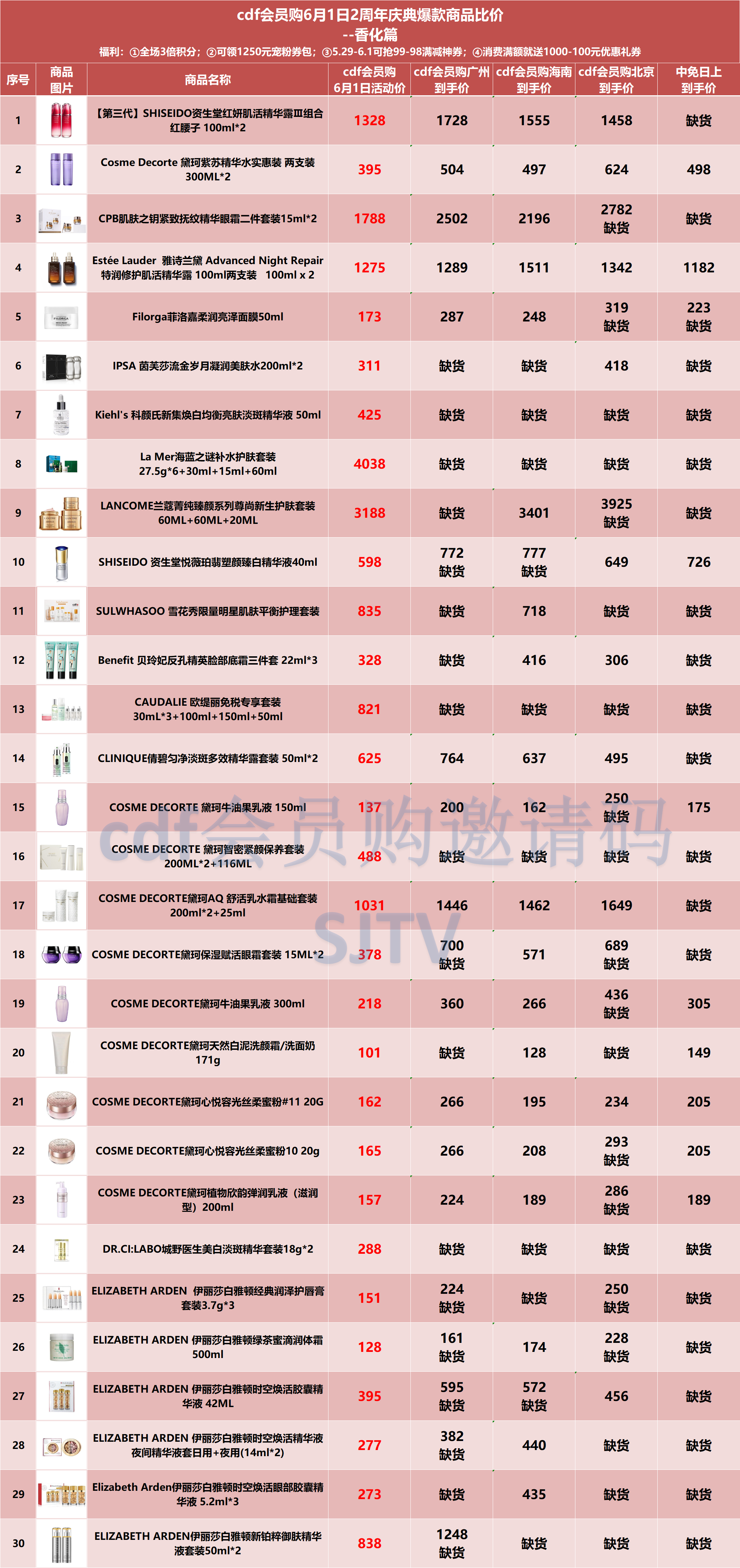 cdf会员购6月1日2周年庆典爆款商品比价
--香化篇
福利：①全场3倍积分；②可领1250元宠粉券包；③5.29-6.1可抢99-98满减神券；④消费满额就送1000-100元优惠礼券

| 序号 | 商品图片 | 商品名称 | cdf会员购6月1日活动价 | cdf会员购广州到手价 | cdf会员购海南到手价 | cdf会员购北京到手价 | 中免日上到手价 |
|---|---|---|---|---|---|---|---|
| 1 | | 【第三代】SHISEIDO资生堂红妍肌活精华露Ⅲ组合 红腰子 100ml*2 | 1328 | 1728 | 1555 | 1458 | 缺货 |
| 2 | | Cosme Decorte 黛珂紫苏精华水实惠装 两支装 300ML*2 | 395 | 504 | 497 | 624 | 498 |
| 3 | | CPB肌肤之钥紧致抚纹精华眼霜二件套装15ml*2 | 1788 | 2502 | 2196 | 2782 缺货 | 缺货 |
| 4 | | Estée Lauder 雅诗兰黛 Advanced Night Repair 特润修护肌活精华露 100ml两支装 100ml x 2 | 1275 | 1289 | 1511 | 1342 | 1182 |
| 5 | | Filorga菲洛嘉柔润亮泽面膜50ml | 173 | 287 | 248 | 319 缺货 | 223 缺货 |
| 6 | | IPSA 茵芙莎流金岁月凝润美肤水200ml*2 | 311 | 缺货 | 缺货 | 418 | 缺货 |
| 7 | | Kiehl's 科颜氏新集焕白均衡亮肤淡斑精华液 50ml | 425 | 缺货 | 缺货 | 缺货 | 缺货 |
| 8 | | La Mer海蓝之谜补水护肤套装 27.5g*6+30ml+15ml+60ml | 4038 | 缺货 | 缺货 | 缺货 | 缺货 |
| 9 | | LANCOME兰蔻菁纯臻颜系列尊尚新生护肤套装 60ML+60ML+20ML | 3188 | 缺货 | 3401 | 3925 缺货 | 缺货 |
| 10 | | SHISEIDO 资生堂悦薇珀翡塑颜臻白精华液40ml | 598 | 772 缺货 | 777 缺货 | 649 | 726 |
| 11 | | SULWHASOO 雪花秀限量明星肌肤平衡护理套装 | 835 | 缺货 | 718 | 缺货 | 缺货 |
| 12 | | Benefit 贝玲妃反孔精英脸部底霜三件套 22ml*3 | 328 | 缺货 | 416 | 306 | 缺货 |
| 13 | | CAUDALIE 欧缇丽免税专享套装 30mL*3+100ml+150ml+50ml | 821 | 缺货 | 缺货 | 缺货 | 缺货 |
| 14 | | CLINIQUE倩碧匀净淡斑多效精华露套装 50ml*2 | 625 | 764 | 637 | 495 | 缺货 |
| 15 | | COSME DECORTE 黛珂牛油果乳液 150ml | 137 | 200 | 162 | 250 缺货 | 175 |
| 16 | | COSME DECORTE 黛珂智密紧颜保养套装 200ML*2+116ML | 488 | 缺货 | 缺货 | 缺货 | 缺货 |
| 17 | | COSME DECORTE黛珂AQ 舒活乳水霜基础套装 200ml*2+25ml | 1031 | 1446 | 1462 | 1649 | 缺货 |
| 18 | | COSME DECORTE黛珂保湿赋活眼霜套装 15ML*2 | 378 | 700 缺货 | 571 | 689 缺货 | 缺货 |
| 19 | | COSME DECORTE黛珂牛油果乳液 300ml | 218 | 360 | 266 | 436 缺货 | 305 |
| 20 | | COSME DECORTE黛珂天然白泥洗颜霜/洗面奶 171g | 101 | 缺货 | 128 | 缺货 | 149 |
| 21 | | COSME DECORTE黛珂心悦容光丝柔蜜粉#11 20G | 162 | 266 | 195 | 234 | 205 |
| 22 | | COSME DECORTE黛珂心悦容光丝柔蜜粉10 20g | 165 | 266 | 208 | 293 缺货 | 205 |
| 23 | | COSME DECORTE黛珂植物欣韵弹润乳液（滋润型）200ml | 157 | 224 | 189 | 286 缺货 | 189 |
| 24 | | DR.CI:LABO城野医生美白淡斑精华套装18g*2 | 288 | 缺货 | 缺货 | 缺货 | 缺货 |
| 25 | | ELIZABETH ARDEN 伊丽莎白雅顿经典润泽护唇膏套装3.7g*3 | 151 | 224 缺货 | 缺货 | 250 缺货 | 缺货 |
| 26 | | ELIZABETH ARDEN 伊丽莎白雅顿绿茶蜜滴润体霜 500ml | 128 | 161 缺货 | 174 | 228 缺货 | 缺货 |
| 27 | | ELIZABETH ARDEN 伊丽莎白雅顿时空焕活胶囊精华液 42ML | 395 | 595 缺货 | 572 缺货 | 456 | 缺货 |
| 28 | | ELIZABETH ARDEN 伊丽莎白雅顿时空焕活精华液 夜间精华液套日用+夜用(14ml*2) | 277 | 382 缺货 | 440 | 缺货 | 缺货 |
| 29 | | Elizabeth Arden伊丽莎白雅顿时空焕活眼部胶囊精华液 5.2ml*3 | 273 | 缺货 | 435 | 缺货 | 缺货 |
| 30 | | ELIZABETH ARDEN伊丽莎白雅顿新铂粹御肤精华液套装50ml*2 | 838 | 1248 缺货 | 缺货 | 缺货 | 缺货 |

cdf会员购邀请码
SJTV